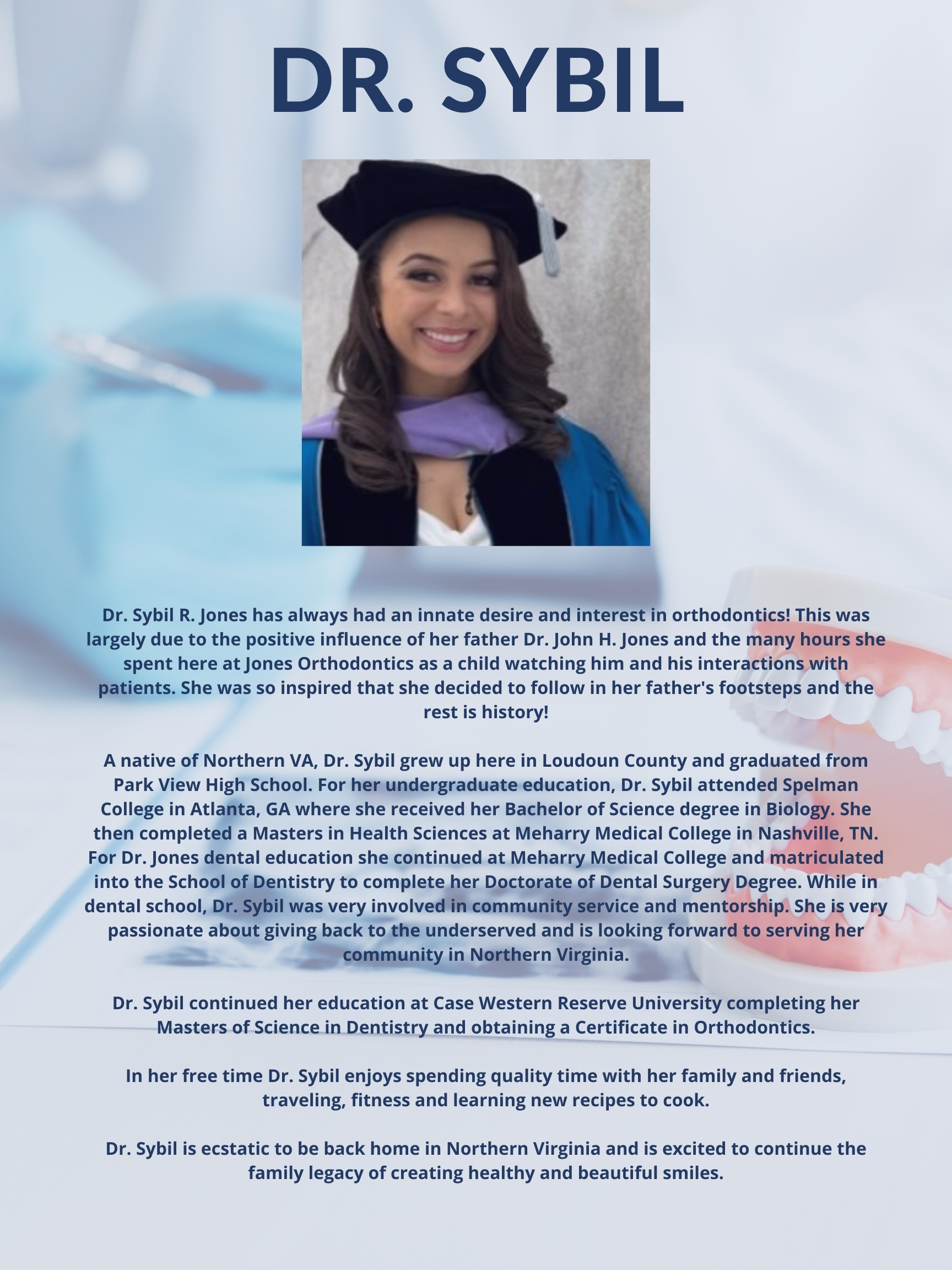 DR. SYBIL

Dr. Sybil R. Jones has always had an innate desire and interest in orthodontics! This was largely due to the positive influence of her father Dr. John H. Jones and the many hours she spent here at Jones Orthodontics as a child watching him and his interactions with patients. She was so inspired that she decided to follow in her father's footsteps and the rest is history!

A native of Northern VA, Dr. Sybil grew up here in Loudoun County and graduated from Park View High School. For her undergraduate education, Dr. Sybil attended Spelman College in Atlanta, GA where she received her Bachelor of Science degree in Biology. She then completed a Masters in Health Sciences at Meharry Medical College in Nashville, TN. For Dr. Jones dental education she continued at Meharry Medical College and matriculated into the School of Dentistry to complete her Doctorate of Dental Surgery Degree. While in dental school, Dr. Sybil was very involved in community service and mentorship. She is very passionate about giving back to the underserved and is looking forward to serving her community in Northern Virginia.

Dr. Sybil continued her education at Case Western Reserve University completing her Masters of Science in Dentistry and obtaining a Certificate in Orthodontics.

In her free time Dr. Sybil enjoys spending quality time with her family and friends, traveling, fitness and learning new recipes to cook.

Dr. Sybil is ecstatic to be back home in Northern Virginia and is excited to continue the family legacy of creating healthy and beautiful smiles.